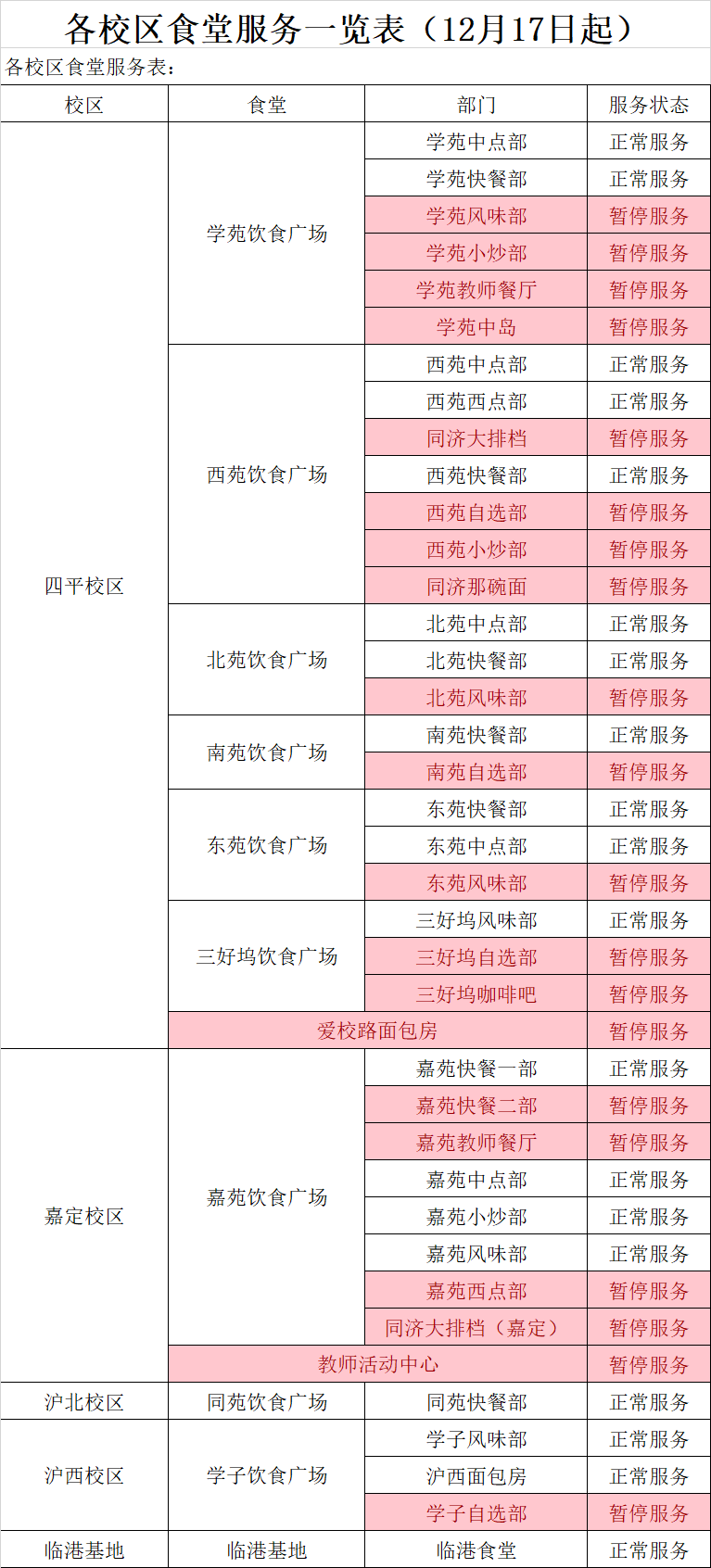 各校区食堂服务一览表（12月17日起）

各校区食堂服务表：

| 校区 | 食堂 | 部门 | 服务状态 |
|---|---|---|---|
| 四平校区 | 学苑饮食广场 | 学苑中点部 | 正常服务 |
| | | 学苑快餐部 | 正常服务 |
| | | 学苑风味部 | 暂停服务 |
| | | 学苑小炒部 | 暂停服务 |
| | | 学苑教师餐厅 | 暂停服务 |
| | | 学苑中岛 | 暂停服务 |
| | 西苑饮食广场 | 西苑中点部 | 正常服务 |
| | | 西苑西点部 | 正常服务 |
| | | 同济大排档 | 暂停服务 |
| | | 西苑快餐部 | 正常服务 |
| | | 西苑自选部 | 暂停服务 |
| | | 西苑小炒部 | 暂停服务 |
| | | 同济那碗面 | 暂停服务 |
| | 北苑饮食广场 | 北苑中点部 | 正常服务 |
| | | 北苑快餐部 | 正常服务 |
| | | 北苑风味部 | 暂停服务 |
| | 南苑饮食广场 | 南苑快餐部 | 正常服务 |
| | | 南苑自选部 | 暂停服务 |
| | 东苑饮食广场 | 东苑快餐部 | 正常服务 |
| | | 东苑中点部 | 正常服务 |
| | | 东苑风味部 | 暂停服务 |
| | 三好坞饮食广场 | 三好坞风味部 | 正常服务 |
| | | 三好坞自选部 | 暂停服务 |
| | | 三好坞咖啡吧 | 暂停服务 |
| | 爱校路面包房 | | 暂停服务 |
| 嘉定校区 | 嘉苑饮食广场 | 嘉苑快餐一部 | 正常服务 |
| | | 嘉苑快餐二部 | 暂停服务 |
| | | 嘉苑教师餐厅 | 暂停服务 |
| | | 嘉苑中点部 | 正常服务 |
| | | 嘉苑小炒部 | 正常服务 |
| | | 嘉苑风味部 | 正常服务 |
| | | 嘉苑西点部 | 暂停服务 |
| | | 同济大排档（嘉定） | 暂停服务 |
| | 教师活动中心 | | 暂停服务 |
| 沪北校区 | 同苑饮食广场 | 同苑快餐部 | 正常服务 |
| 沪西校区 | 学子饮食广场 | 学子风味部 | 正常服务 |
| | | 沪西面包房 | 正常服务 |
| | | 学子自选部 | 暂停服务 |
| 临港基地 | 临港基地 | 临港食堂 | 正常服务 |